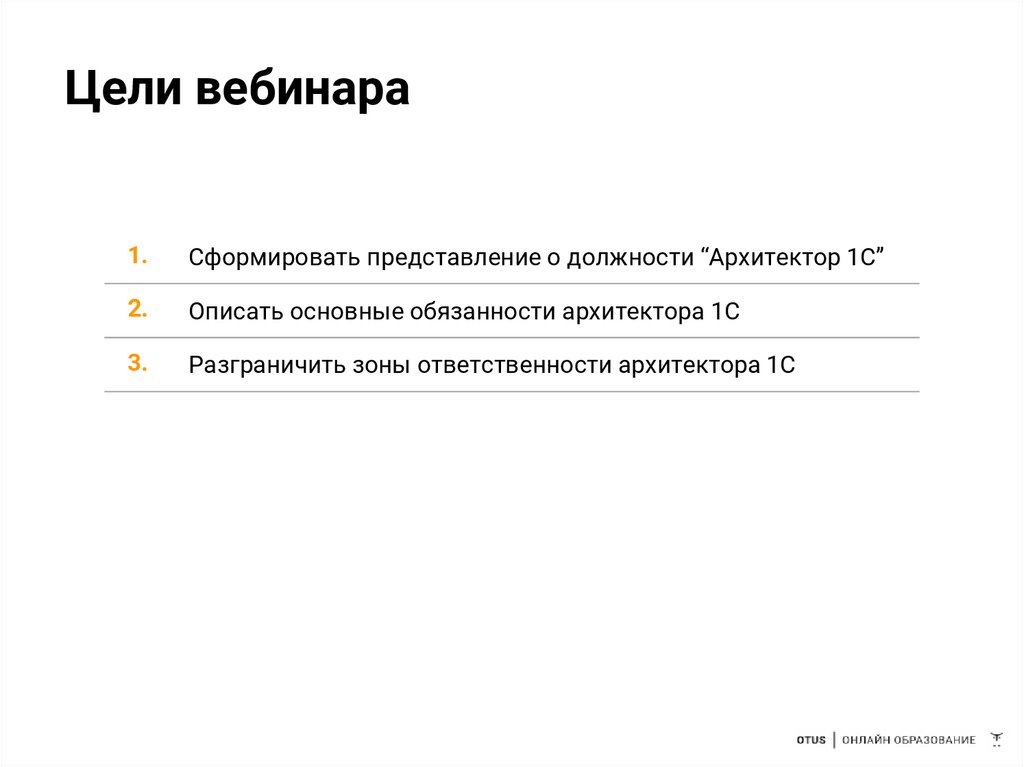 Цели вебинара

1. Сформировать представление о должности "Архитектор 1С"

2. Описать основные обязанности архитектора 1С

3. Разграничить зоны ответственности архитектора 1С

OTUS | ОНЛАЙН ОБРАЗОВАНИЕ